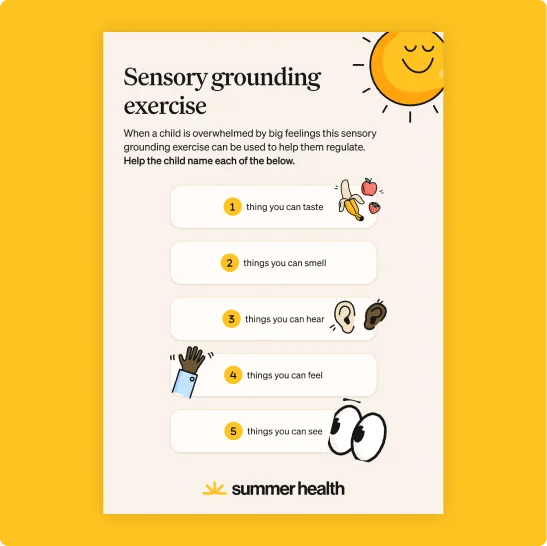 Sensory grounding exercise

When a child is overwhelmed by big feelings this sensory grounding exercise can be used to help them regulate. Help the child name each of the below.

1 thing you can taste

2 things you can smell

3 things you can hear

4 things you can feel

5 things you can see

summer health